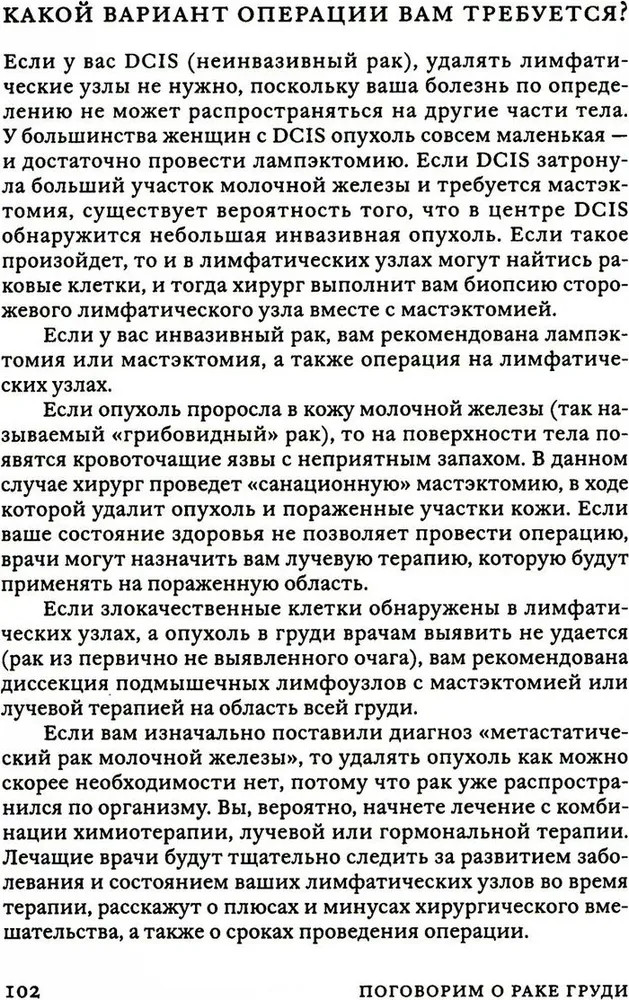 КАКОЙ ВАРИАНТ ОПЕРАЦИИ ВАМ ТРЕБУЕТСЯ?

Если у вас DCIS (неинвазивный рак), удалять лимфатические узлы не нужно, поскольку ваша болезнь по определению не может распространяться на другие части тела. У большинства женщин с DCIS опухоль совсем маленькая — и достаточно провести лампэктомию. Если DCIS затронула больший участок молочной железы и требуется мастэктомия, существует вероятность того, что в центре DCIS обнаружится небольшая инвазивная опухоль. Если такое произойдет, то и в лимфатических узлах могут найтись раковые клетки, и тогда хирург выполнит вам биопсию сторожевого лимфатического узла вместе с мастэктомией.

Если у вас инвазивный рак, вам рекомендована лампэктомия или мастэктомия, а также операция на лимфатических узлах.

Если опухоль проросла в кожу молочной железы (так называемый «грибовидный» рак), то на поверхности тела появятся кровоточащие язвы с неприятным запахом. В данном случае хирург проведет «санационную» мастэктомию, в ходе которой удалит опухоль и пораженные участки кожи. Если ваше состояние здоровья не позволяет провести операцию, врачи могут назначить вам лучевую терапию, которую будут применять на пораженную область.

Если злокачественные клетки обнаружены в лимфатических узлах, а опухоль в груди врачам выявить не удается (рак из первично не выявленного очага), вам рекомендована диссекция подмышечных лимфоузлов с мастэктомией или лучевой терапией на область всей груди.

Если вам изначально поставили диагноз «метастатический рак молочной железы», то удалять опухоль как можно скорее необходимости нет, потому что рак уже распространился по организму. Вы, вероятно, начнете лечение с комбинации химиотерапии, лучевой или гормональной терапии. Лечащие врачи будут тщательно следить за развитием заболевания и состоянием ваших лимфатических узлов во время терапии, расскажут о плюсах и минусах хирургического вмешательства, а также о сроках проведения операции.

102 ПОГОВОРИМ О РАКЕ ГРУДИ